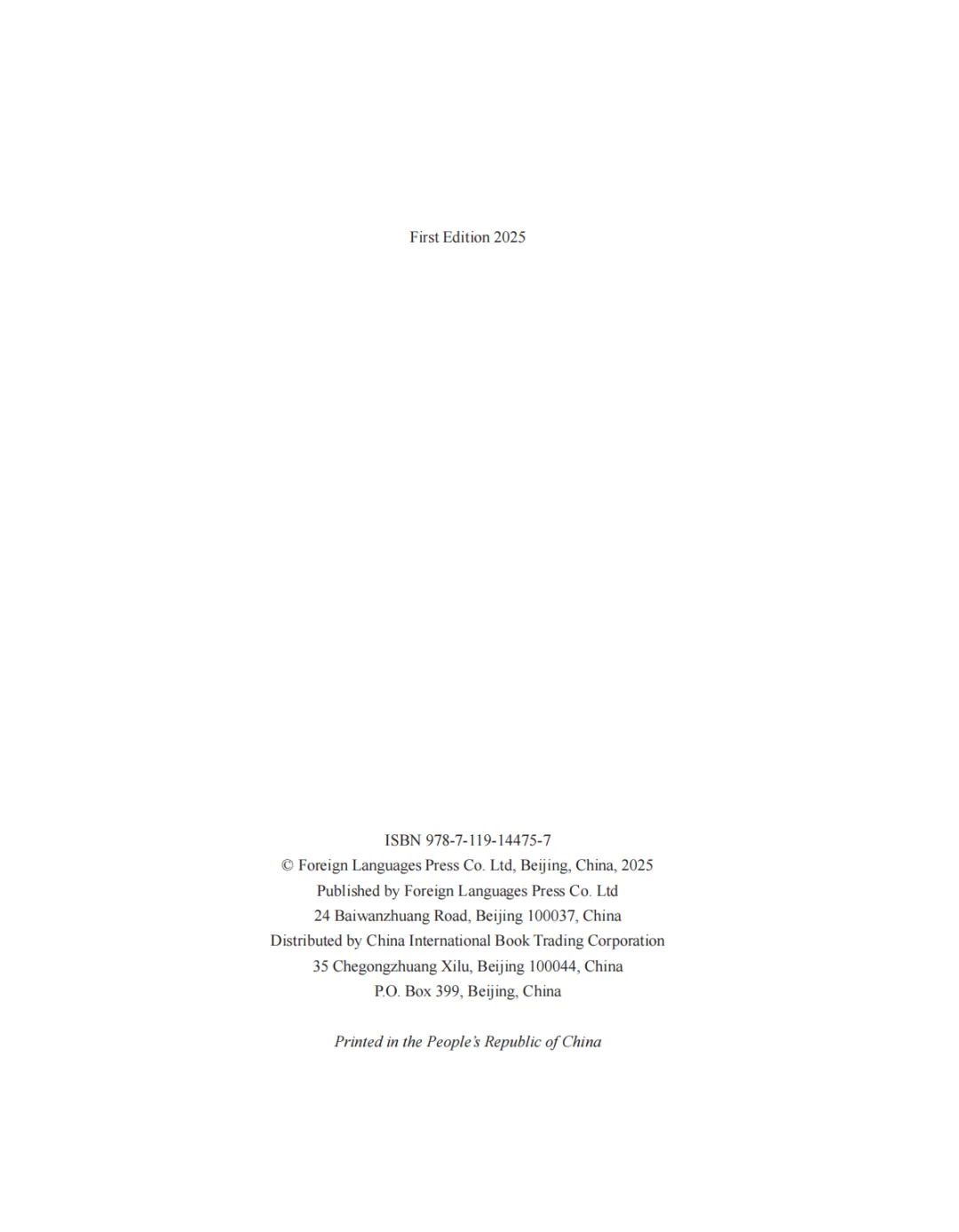 First Edition 2025

ISBN 978-7-119-14475-7
© Foreign Languages Press Co. Ltd, Beijing, China, 2025
Published by Foreign Languages Press Co. Ltd
24 Baiwanzhuang Road, Beijing 100037, China
Distributed by China International Book Trading Corporation
35 Chegongzhuang Xilu, Beijing 100044, China
P.O. Box 399, Beijing, China

Printed in the People's Republic of China